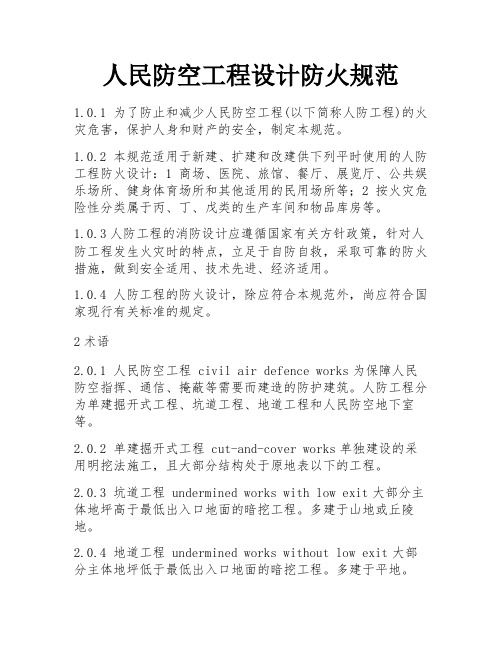 人民防空工程设计防火规范

1.0.1 为了防止和减少人民防空工程(以下简称人防工程)的火灾危害，保护人身和财产的安全，制定本规范。

1.0.2 本规范适用于新建、扩建和改建供下列平时使用的人防工程防火设计：1 商场、医院、旅馆、餐厅、展览厅、公共娱乐场所、健身体育场所和其他适用的民用场所等；2 按火灾危险性分类属于丙、丁、戊类的生产车间和物品库房等。

1.0.3 人防工程的消防设计应遵循国家有关方针政策，针对人防工程发生火灾时的特点，立足于自防自救，采取可靠的防火措施，做到安全适用、技术先进、经济适用。

1.0.4 人防工程的防火设计，除应符合本规范外，尚应符合国家现行有关标准的规定。

2 术语

2.0.1 人民防空工程 civil air defence works 为保障人民防空指挥、通信、掩蔽等需要而建造的防护建筑。人防工程分为单建掘开式工程、坑道工程、地道工程和人民防空地下室等。

2.0.2 单建掘开式工程 cut-and-cover works 单独建设的采用明挖法施工，且大部分结构处于原地表以下的工程。

2.0.3 坑道工程 undermined works with low exit 大部分主体地坪高于最低出入口地面的暗挖工程。多建于山地或丘陵地。

2.0.4 地道工程 undermined works without low exit 大部分主体地坪低于最低出入口地面的暗挖工程。多建于平地。